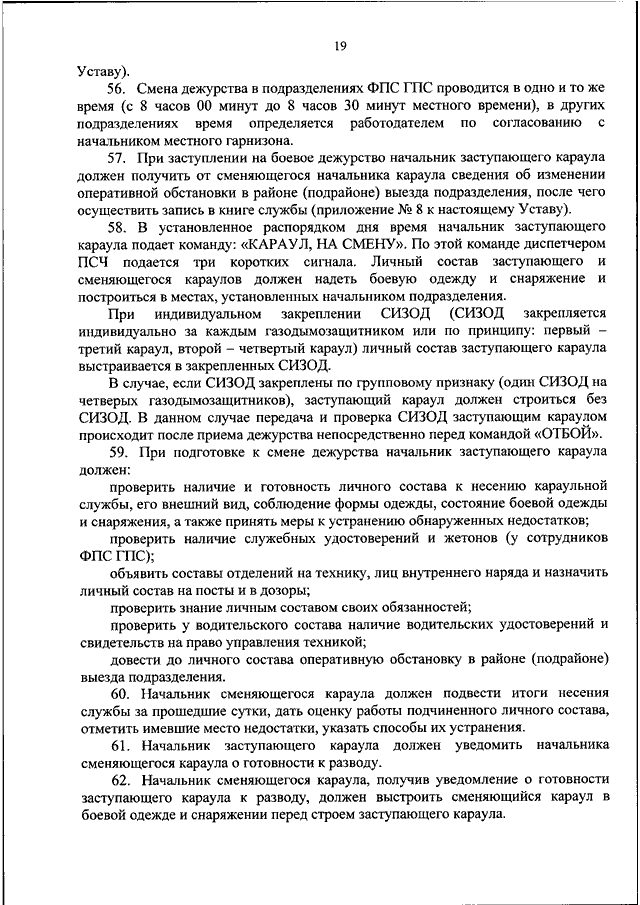 19

Уставу).

56. Смена дежурства в подразделениях ФПС ГПС проводится в одно и то же время (с 8 часов 00 минут до 8 часов 30 минут местного времени), в других подразделениях время определяется работодателем по согласованию с начальником местного гарнизона.

57. При заступлении на боевое дежурство начальник заступающего караула должен получить от сменяющегося начальника караула сведения об изменении оперативной обстановки в районе (подрайоне) выезда подразделения, после чего осуществить запись в книге службы (приложение № 8 к настоящему Уставу).

58. В установленное распорядком дня время начальник заступающего караула подает команду: «КАРАУЛ, НА СМЕНУ». По этой команде диспетчером ПСЧ подается три коротких сигнала. Личный состав заступающего и сменяющегося караулов должен надеть боевую одежду и снаряжение и построиться в местах, установленных начальником подразделения.

При индивидуальном закреплении СИЗОД (СИЗОД закрепляется индивидуально за каждым газодымозащитником или по принципу: первый – третий караул, второй – четвертый караул) личный состав заступающего караула выстраивается в закрепленных СИЗОД.

В случае, если СИЗОД закреплены по групповому признаку (один СИЗОД на четверых газодымозащитников), заступающий караул должен строиться без СИЗОД. В данном случае передача и проверка СИЗОД заступающим караулом происходит после приема дежурства непосредственно перед командой «ОТБОЙ».

59. При подготовке к смене дежурства начальник заступающего караула должен:

проверить наличие и готовность личного состава к несению караульной службы, его внешний вид, соблюдение формы одежды, состояние боевой одежды и снаряжения, а также принять меры к устранению обнаруженных недостатков;

проверить наличие служебных удостоверений и жетонов (у сотрудников ФПС ГПС);

объявить составы отделений на технику, лиц внутреннего наряда и назначить личный состав на посты и в дозоры;

проверить знание личным составом своих обязанностей;

проверить у водительского состава наличие водительских удостоверений и свидетельств на право управления техникой;

довести до личного состава оперативную обстановку в районе (подрайоне) выезда подразделения.

60. Начальник сменяющегося караула должен подвести итоги несения службы за прошедшие сутки, дать оценку работы подчиненного личного состава, отметить имевшие место недостатки, указать способы их устранения.

61. Начальник заступающего караула должен уведомить начальника сменяющегося караула о готовности к разводу.

62. Начальник сменяющегося караула, получив уведомление о готовности заступающего караула к разводу, должен выстроить сменяющийся караул в боевой одежде и снаряжении перед строем заступающего караула.